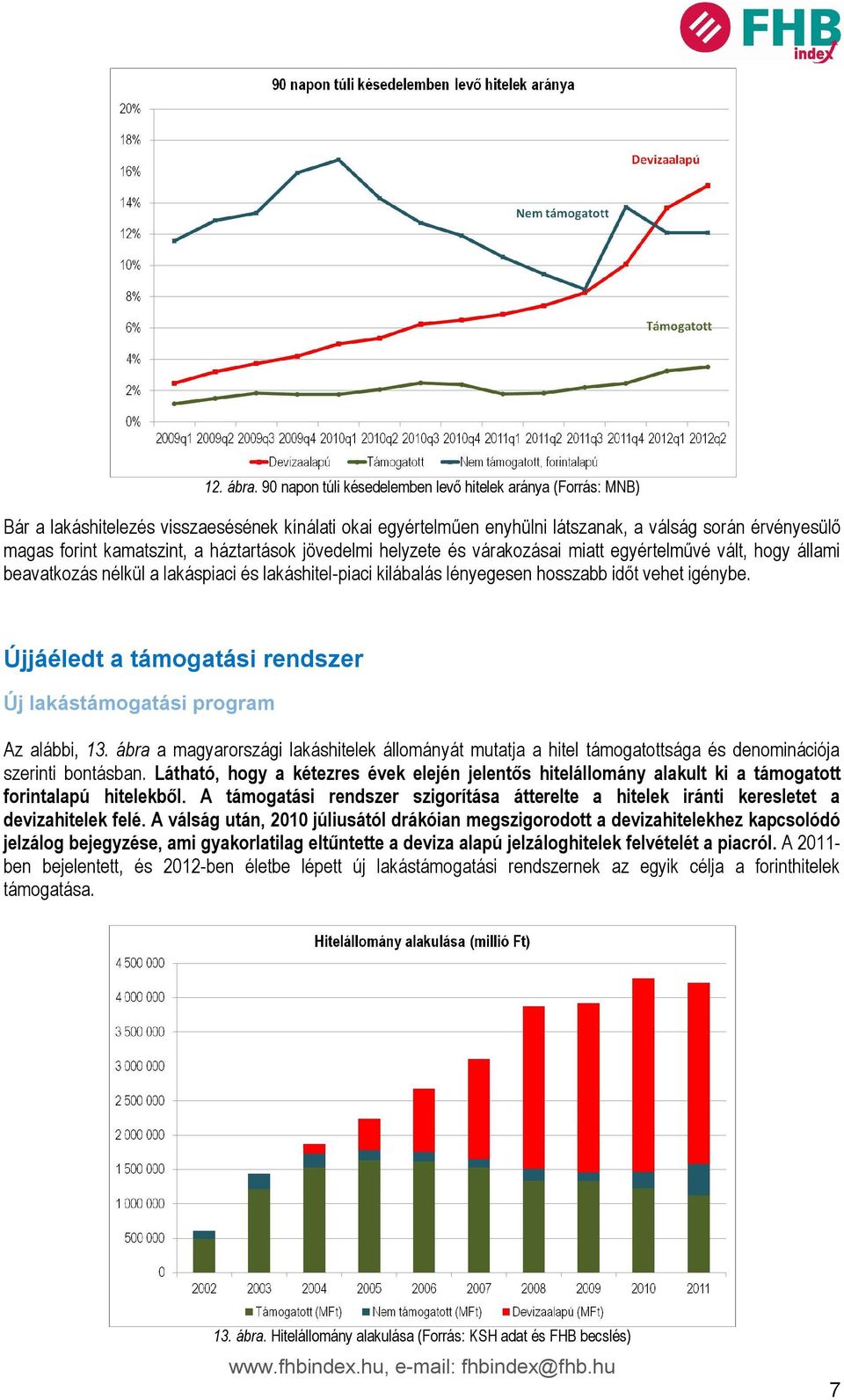 FHB index

90 napon túli késedelemben levő hitelek aránya

20%
18%
16%
14%
12%
10%
8%
6%
4%
2%
0%

Devizaalapú
Nem támogatott
Támogatott

2009q1 2009q2 2009q3 2009q4 2010q1 2010q2 2010q3 2010q4 2011q1 2011q2 2011q3 2011q4 2012q1 2012q2

Devizaalapú Támogatott Nem támogatott, forintalapú

12. ábra. 90 napon túli késedelemben levő hitelek aránya (Forrás: MNB)

Bár a lakáshitelezés visszaesésének kínálati okai egyértelműen enyhülni látszanak, a válság során érvényesülő magas forint kamatszint, a háztartások jövedelmi helyzete és várakozásai miatt egyértelművé vált, hogy állami beavatkozás nélkül a lakáspiaci és lakáshitel-piaci kilábalás lényegesen hosszabb időt vehet igénybe.

Újjáéledt a támogatási rendszer

Új lakástámogatási program

Az alábbi, 13. ábra a magyarországi lakáshitelek állományát mutatja a hitel támogatottsága és denominációja szerinti bontásban. Látható, hogy a kétezres évek elején jelentős hitelállomány alakult ki a támogatott forintalapú hitelekből. A támogatási rendszer szigorítása átterelte a hitelek iránti keresletet a devizahitelek felé. A válság után, 2010 júliusától drákóian megszigorodott a devizahitelekhez kapcsolódó jelzálog bejegyzése, ami gyakorlatilag eltűntette a deviza alapú jelzáloghitelek felvételét a piacról. A 2011-ben bejelentett, és 2012-ben életbe lépett új lakástámogatási rendszernek az egyik célja a forinthitelek támogatása.

Hitelállomány alakulása (millió Ft)

4 500 000
4 000 000
3 500 000
3 000 000
2 500 000
2 000 000
1 500 000
1 000 000
500 000
0

2002 2003 2004 2005 2006 2007 2008 2009 2010 2011

Támogatott (MFt) Nem támogatott (MFt) Devizaalapú (MFt)

13. ábra. Hitelállomány alakulása (Forrás: KSH adat és FHB becslés)

www.fhbindex.hu, e-mail: fhbindex@fhb.hu

7